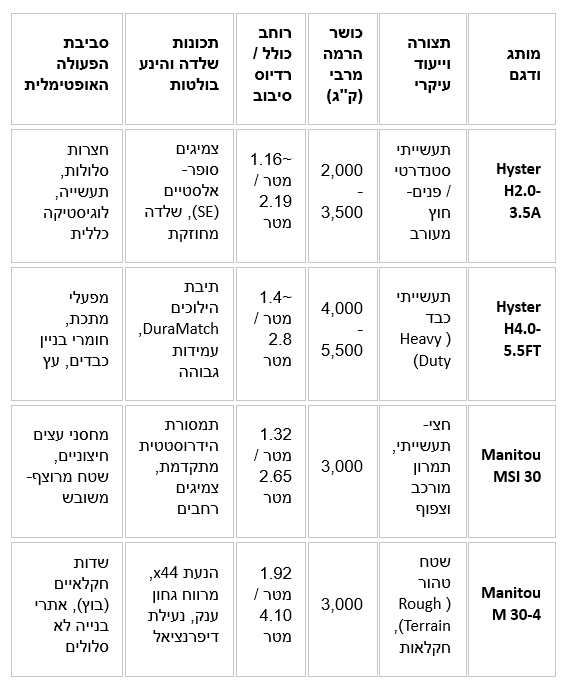 | מותג ודגם | תצורה וייעוד עיקרי | כושר הרמה מרבי (ק"ג) | רוחב כולל / רדיוס סיבוב | תכונות שלדה והינע בולטות | סביבת הפעולה האופטימלית |
|---|---|---|---|---|---|
| Hyster H2.0-3.5A | תעשייתי סטנדרטי / פנים-חוץ מעורב | 2,000 - 3,500 | ~1.16 מטר / 2.19 מטר | צמיגים סופר-אלסטיים (SE), שלדה מחוזקת | חצרות סלולות, תעשייה, לוגיסטיקה כללית |
| Hyster H4.0-5.5FT | תעשייתי כבד (Heavy Duty) | 4,000 - 5,500 | ~1.4 מטר / 2.8 מטר | תיבת הילוכים DuraMatch, עמידות גבוהה | מפעלי מתכת, חומרי בניין כבדים, עץ |
| Manitou MSI 30 | חצי-תעשייתי, תמרון מורכב וצפוף | 3,000 | 1.32 מטר / 2.65 מטר | תמסורת הידרוסטטית מתקדמת, צמיגים רחבים | מחסני עצים חיצוניים, שטח מרוצף-משובש |
| Manitou M 30-4 | שטח טהור (Rough Terrain), חקלאות | 3,000 | 1.92 מטר / 4.10 מטר | הנעת 4x4, מרווח גחון ענק, נעילת דיפרנציאל | שדות חקלאיים (בוץ), אתרי בנייה לא סלולים |